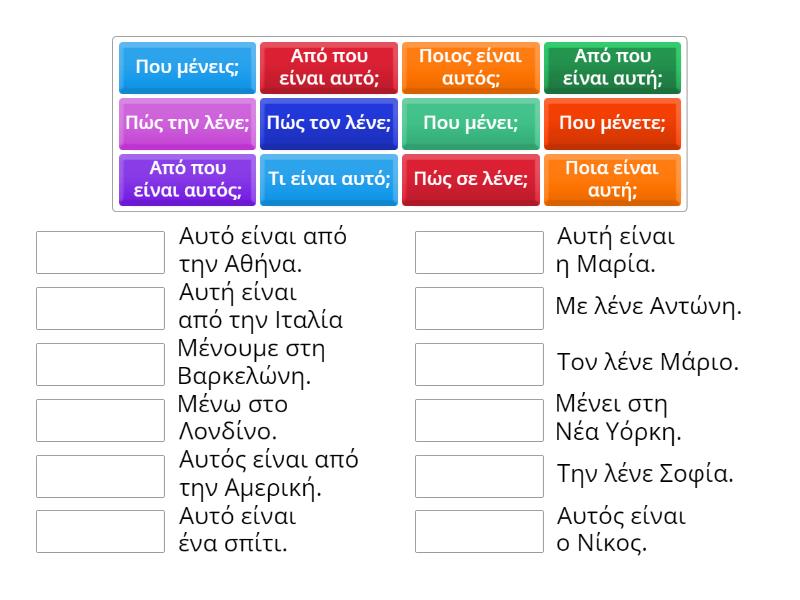 Που μένεις;
Από που είναι αυτό;
Ποιος είναι αυτός;
Από που είναι αυτή;
Πώς την λένε;
Πώς τον λένε;
Που μένει;
Που μένετε;
Από που είναι αυτός;
Τι είναι αυτό;
Πώς σε λένε;
Ποια είναι αυτή;

Αυτό είναι από την Αθήνα.
Αυτή είναι από την Ιταλία
Μένουμε στη Βαρκελώνη.
Μένω στο Λονδίνο.
Αυτός είναι από την Αμερική.
Αυτό είναι ένα σπίτι.

Αυτή είναι η Μαρία.
Με λένε Αντώνη.
Τον λένε Μάριο.
Μένει στη Νέα Υόρκη.
Την λένε Σοφία.
Αυτός είναι ο Νίκος.